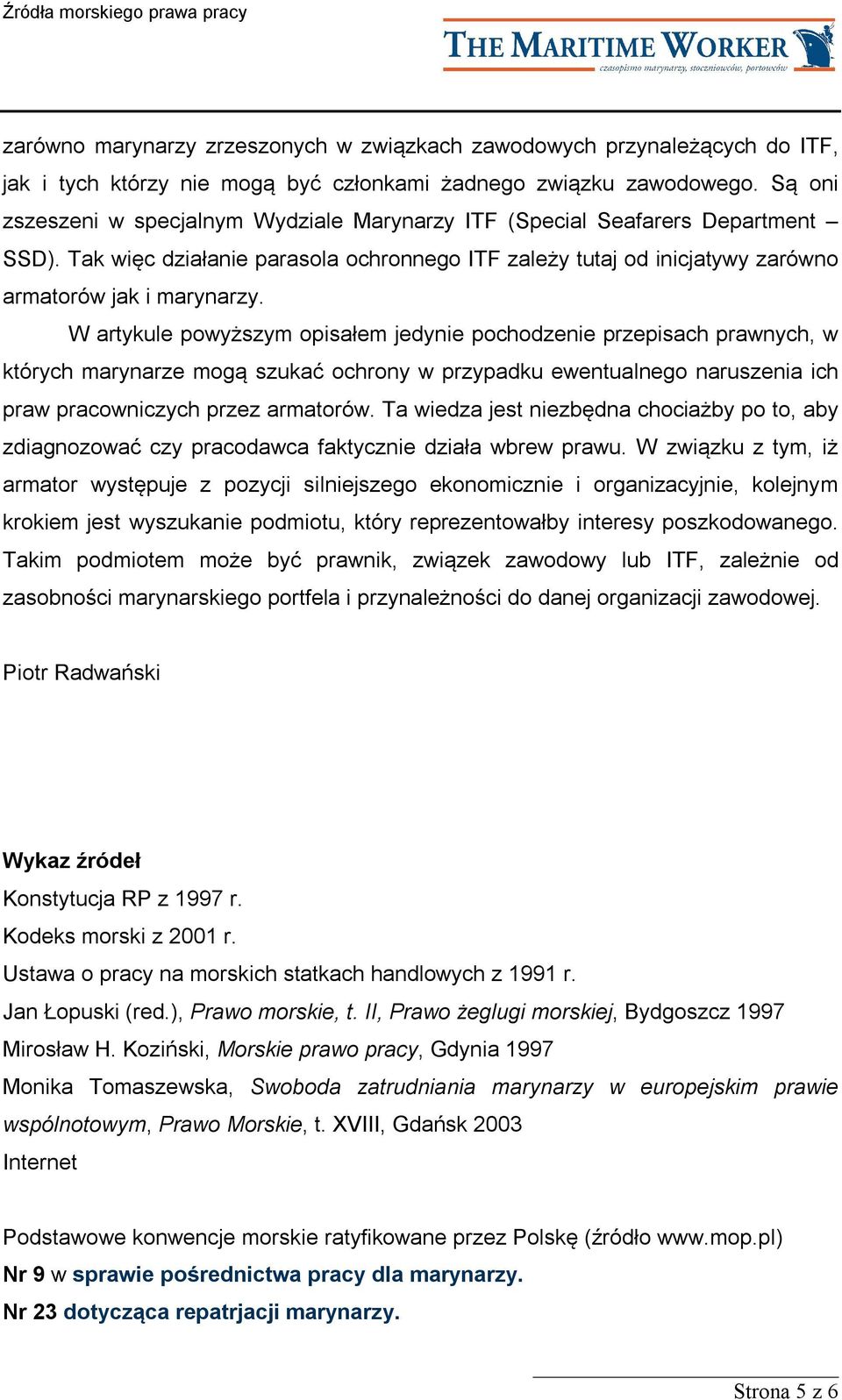 Źródła morskiego prawa pracy

THE MARITIME WORKER
czasopismo marynarzy, stoczniowców, portowców

zarówno marynarzy zrzeszonych w związkach zawodowych przynależących do ITF, jak i tych którzy nie mogą być członkami żadnego związku zawodowego. Są oni zszeszeni w specjalnym Wydziale Marynarzy ITF (Special Seafarers Department – SSD). Tak więc działanie parasola ochronnego ITF zależy tutaj od inicjatywy zarówno armatorów jak i marynarzy.

W artykule powyższym opisałem jedynie pochodzenie przepisach prawnych, w których marynarze mogą szukać ochrony w przypadku ewentualnego naruszenia ich praw pracowniczych przez armatorów. Ta wiedza jest niezbędna chociażby po to, aby zdiagnozować czy pracodawca faktycznie działa wbrew prawu. W związku z tym, iż armator występuje z pozycji silniejszego ekonomicznie i organizacyjnie, kolejnym krokiem jest wyszukanie podmiotu, który reprezentowałby interesy poszkodowanego. Takim podmiotem może być prawnik, związek zawodowy lub ITF, zależnie od zasobności marynarskiego portfela i przynależności do danej organizacji zawodowej.

Piotr Radwański

Wykaz źródeł
Konstytucja RP z 1997 r.
Kodeks morski z 2001 r.
Ustawa o pracy na morskich statkach handlowych z 1991 r.
Jan Łopuski (red.), Prawo morskie, t. II, Prawo żeglugi morskiej, Bydgoszcz 1997
Mirosław H. Koziński, Morskie prawo pracy, Gdynia 1997
Monika Tomaszewska, Swoboda zatrudniania marynarzy w europejskim prawie wspólnotowym, Prawo Morskie, t. XVIII, Gdańsk 2003
Internet

Podstawowe konwencje morskie ratyfikowane przez Polskę (źródło www.mop.pl)
Nr 9 w sprawie pośrednictwa pracy dla marynarzy.
Nr 23 dotycząca repatrjacji marynarzy.

Strona 5 z 6